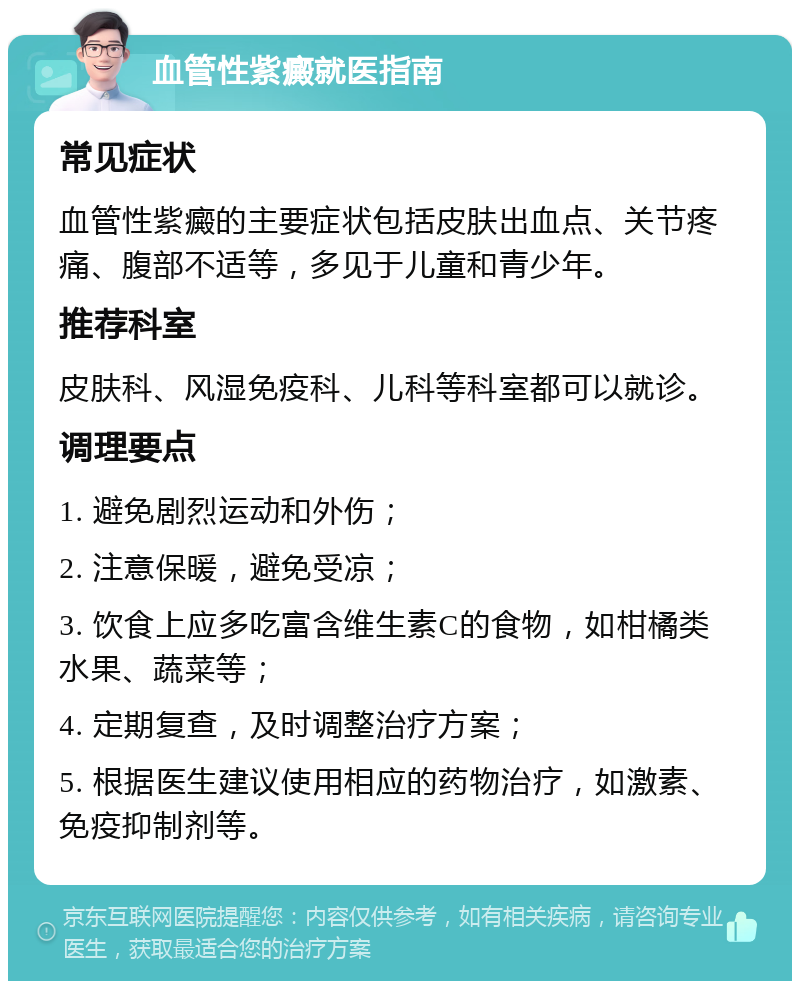 血管性紫癜就医指南

常见症状

血管性紫癜的主要症状包括皮肤出血点、关节疼痛、腹部不适等，多见于儿童和青少年。

推荐科室

皮肤科、风湿免疫科、儿科等科室都可以就诊。

调理要点

1. 避免剧烈运动和外伤；

2. 注意保暖，避免受凉；

3. 饮食上应多吃富含维生素C的食物，如柑橘类水果、蔬菜等；

4. 定期复查，及时调整治疗方案；

5. 根据医生建议使用相应的药物治疗，如激素、免疫抑制剂等。

京东互联网医院提醒您：内容仅供参考，如有相关疾病，请咨询专业医生，获取最适合您的治疗方案